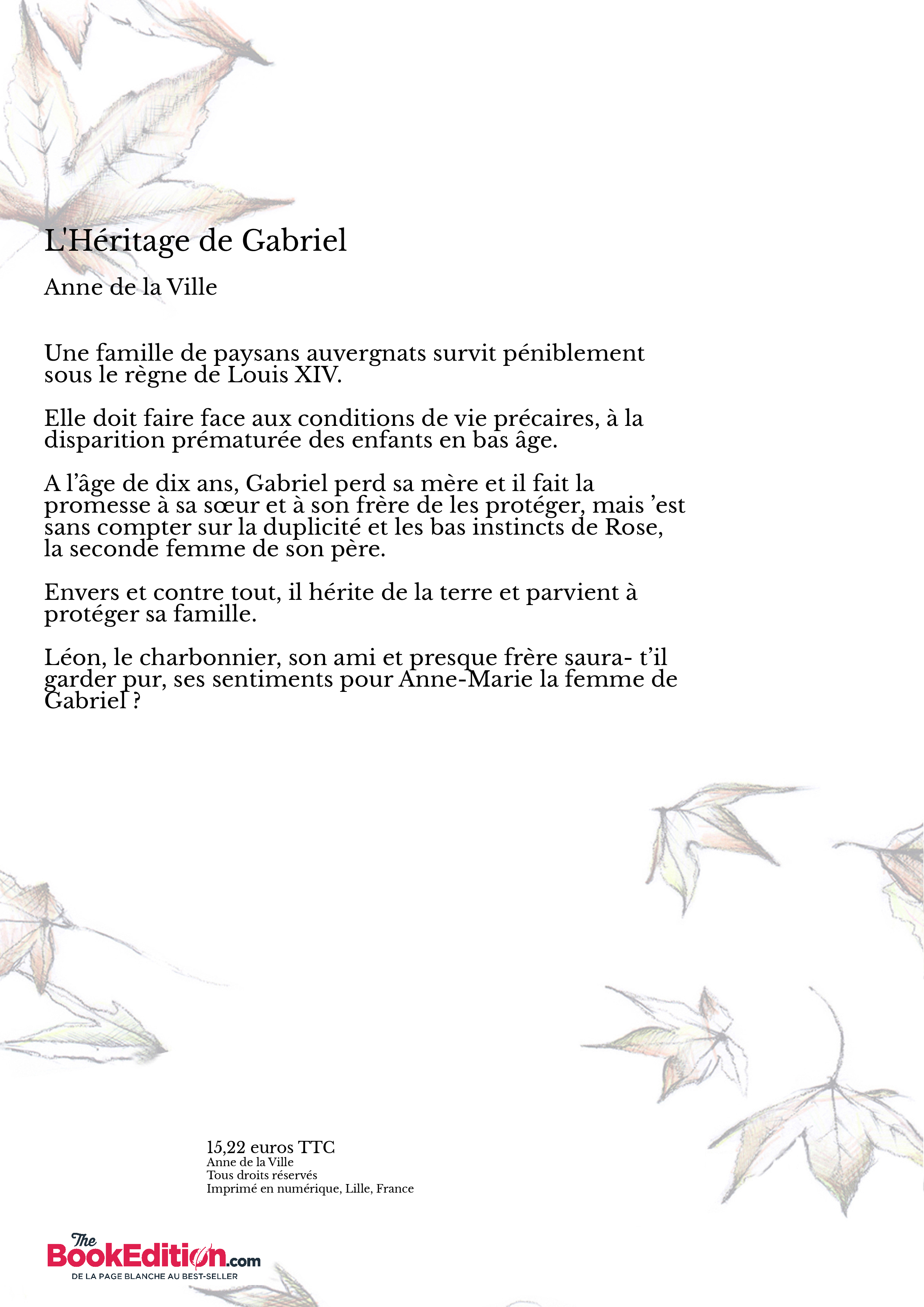 L'Héritage de Gabriel

Anne de la Ville

Une famille de paysans auvergnats survit péniblement sous le règne de Louis XIV.

Elle doit faire face aux conditions de vie précaires, à la disparition prématurée des enfants en bas âge.

A l’âge de dix ans, Gabriel perd sa mère et il fait la promesse à sa sœur et à son frère de les protéger, mais ’est sans compter sur la duplicité et les bas instincts de Rose, la seconde femme de son père.

Envers et contre tout, il hérite de la terre et parvient à protéger sa famille.

Léon, le charbonnier, son ami et presque frère saura- t’il garder pur, ses sentiments pour Anne-Marie la femme de Gabriel ?

15,22 euros TTC
Anne de la Ville
Tous droits réservés
Imprimé en numérique, Lille, France

The BookEdition.com
DE LA PAGE BLANCHE AU BEST-SELLER